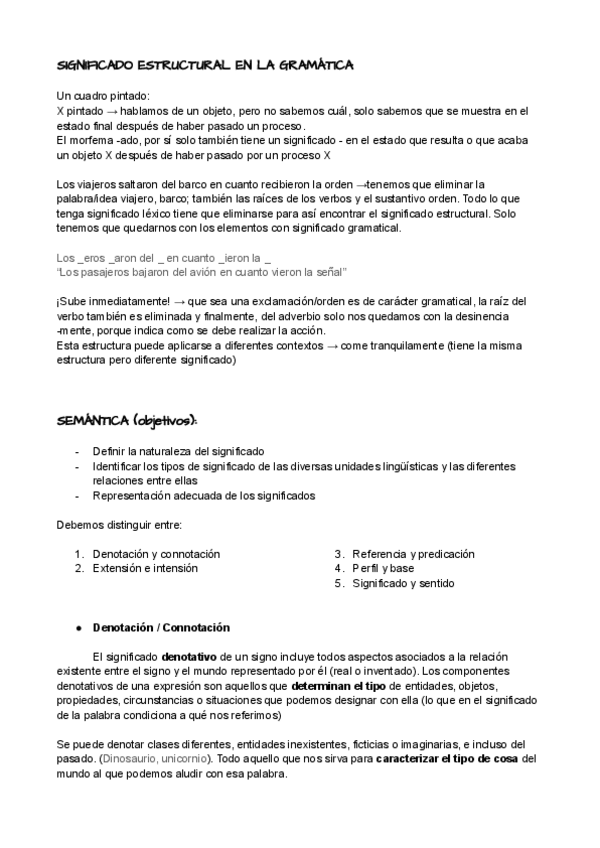 SIGNIFICADO ESTRUCTURAL EN LA GRAMÁTICA

Un cuadro pintado:
X pintado → hablamos de un objeto, pero no sabemos cuál, solo sabemos que se muestra en el estado final después de haber pasado un proceso.
El morfema -ado, por sí solo también tiene un significado - en el estado que resulta o que acaba un objeto X después de haber pasado por un proceso X

Los viajeros saltaron del barco en cuanto recibieron la orden →tenemos que eliminar la palabra/idea viajero, barco; también las raíces de los verbos y el sustantivo orden. Todo lo que tenga significado léxico tiene que eliminarse para así encontrar el significado estructural. Solo tenemos que quedarnos con los elementos con significado gramatical.

Los _eros _aron del _ en cuanto _ieron la _
"Los pasajeros bajaron del avión en cuanto vieron la señal"

¡Sube inmediatamente! → que sea una exclamación/orden es de carácter gramatical, la raíz del verbo también es eliminada y finalmente, del adverbio solo nos quedamos con la desinencia -mente, porque indica como se debe realizar la acción.
Esta estructura puede aplicarse a diferentes contextos → come tranquilamente (tiene la misma estructura pero diferente significado)

SEMÁNTICA (objetivos):

- Definir la naturaleza del significado
- Identificar los tipos de significado de las diversas unidades lingüísticas y las diferentes relaciones entre ellas
- Representación adecuada de los significados

Debemos distinguir entre:

1. Denotación y connotación
2. Extensión e intensión

3. Referencia y predicación
4. Perfil y base
5. Significado y sentido

● Denotación / Connotación

El significado denotativo de un signo incluye todos aspectos asociados a la relación existente entre el signo y el mundo representado por él (real o inventado). Los componentes denotativos de una expresión son aquellos que determinan el tipo de entidades, objetos, propiedades, circunstancias o situaciones que podemos designar con ella (lo que en el significado de la palabra condiciona a qué nos referimos)

Se puede denotar clases diferentes, entidades inexistentes, ficticias o imaginarias, e incluso del pasado. (Dinosaurio, unicornio). Todo aquello que nos sirva para caracterizar el tipo de cosa del mundo al que podemos aludir con esa palabra.